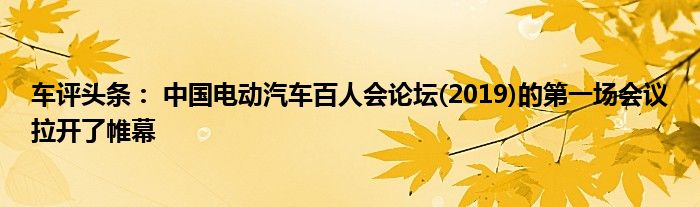 车评头条： 中国电动汽车百人会论坛(2019)的第一场会议拉开了帷幕